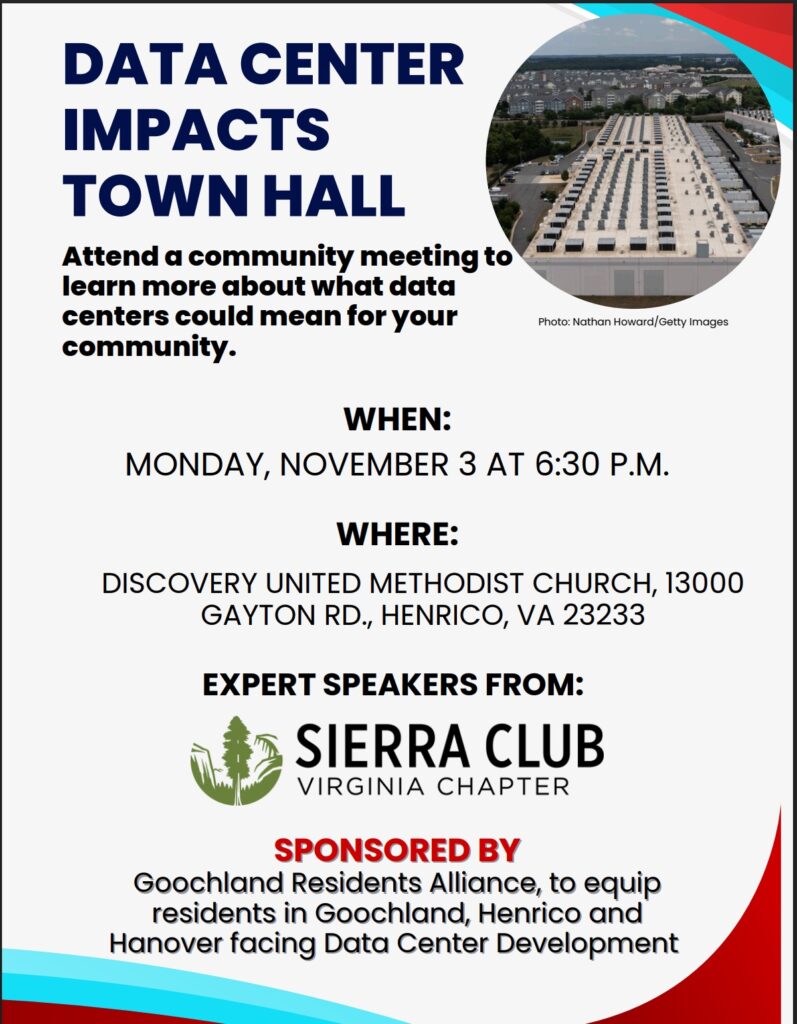 DATA CENTER IMPACTS TOWN HALL

Attend a community meeting to learn more about what data centers could mean for your community.

Photo: Nathan Howard/Getty Images

WHEN:

MONDAY, NOVEMBER 3 AT 6:30 P.M.

WHERE:

DISCOVERY UNITED METHODIST CHURCH, 13000 GAYTON RD., HENRICO, VA 23233

EXPERT SPEAKERS FROM:

SIERRA CLUB
VIRGINIA CHAPTER

SPONSORED BY

Goochland Residents Alliance, to equip residents in Goochland, Henrico and Hanover facing Data Center Development